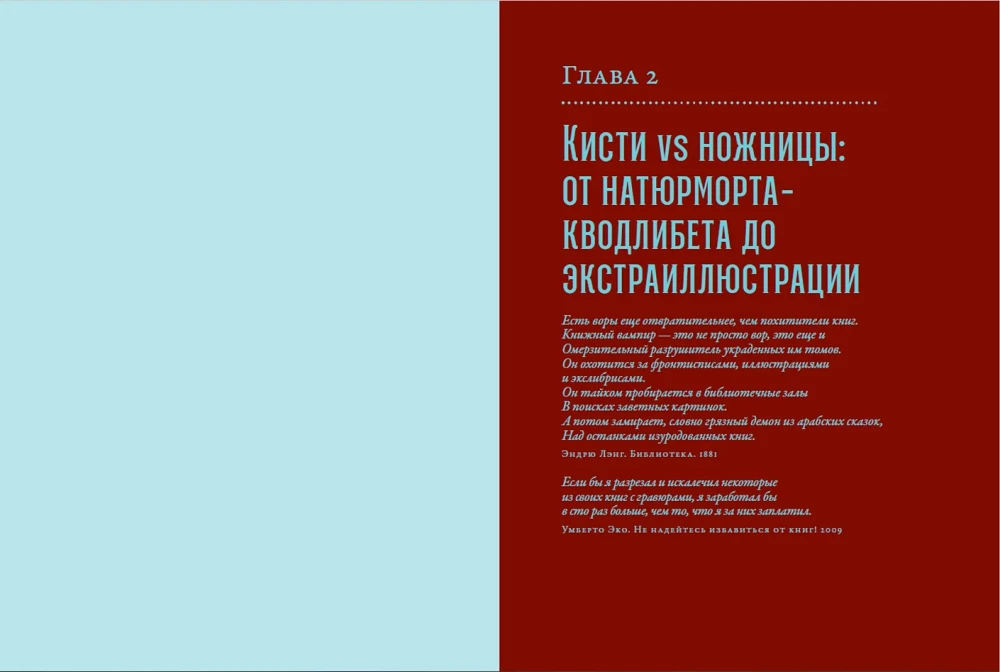 Глава 2

Кисти vs ножницы: от натюрморта-кводлибета до экстраиллюстрации

Есть воры еще отвратительнее, чем похитители книг.
Книжный вампир — это не просто вор, это еще и
Омерзительный разрушитель украденных им томов.
Он охотится за фронтисписами, иллюстрациями
и экслибрисами.
Он тайком пробирается в библиотечные залы
В поисках заветных картинок.
А потом замирает, словно грязный демон из арабских сказок,
Над останками изуродованных книг.

Эндрю Лэнг. Библиотека. 1881

Если бы я разрезал и искалечил некоторые
из своих книг с гравюрами, я заработал бы
в сто раз больше, чем то, что я за них заплатил.

Умберто Эко. Не надейтесь избавиться от книг! 2009